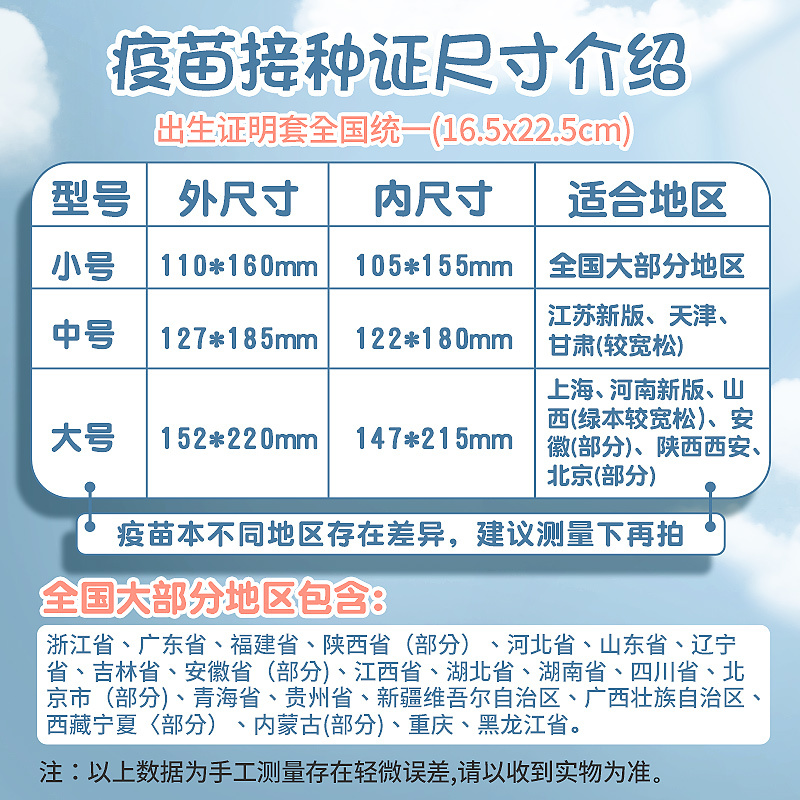 疫苗接种证尺寸介绍

出生证明套全国统一(16.5x22.5cm)

| 型号 | 外尺寸 | 内尺寸 | 适合地区 |
|---|---|---|---|
| 小号 | 110*160mm | 105*155mm | 全国大部分地区 |
| 中号 | 127*185mm | 122*180mm | 江苏新版、天津、甘肃(较宽松) |
| 大号 | 152*220mm | 147*215mm | 上海、河南新版、山西(绿本较宽松)、安徽(部分)、陕西西安、北京(部分) |

疫苗本不同地区存在差异，建议测量下再拍

全国大部分地区包含:

浙江省、广东省、福建省、陕西省（部分）、河北省、山东省、辽宁省、吉林省、安徽省（部分)、江西省、湖北省、湖南省、四川省、北京市（部分)、青海省、贵州省、新疆维吾尔自治区、广西壮族自治区、西藏宁夏〈部分）、内蒙古(部分)、重庆、黑龙江省。

注：以上数据为手工测量存在轻微误差,请以收到实物为准。